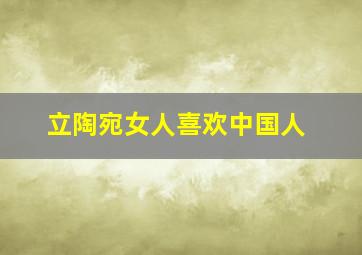 立陶宛女人喜欢中国人